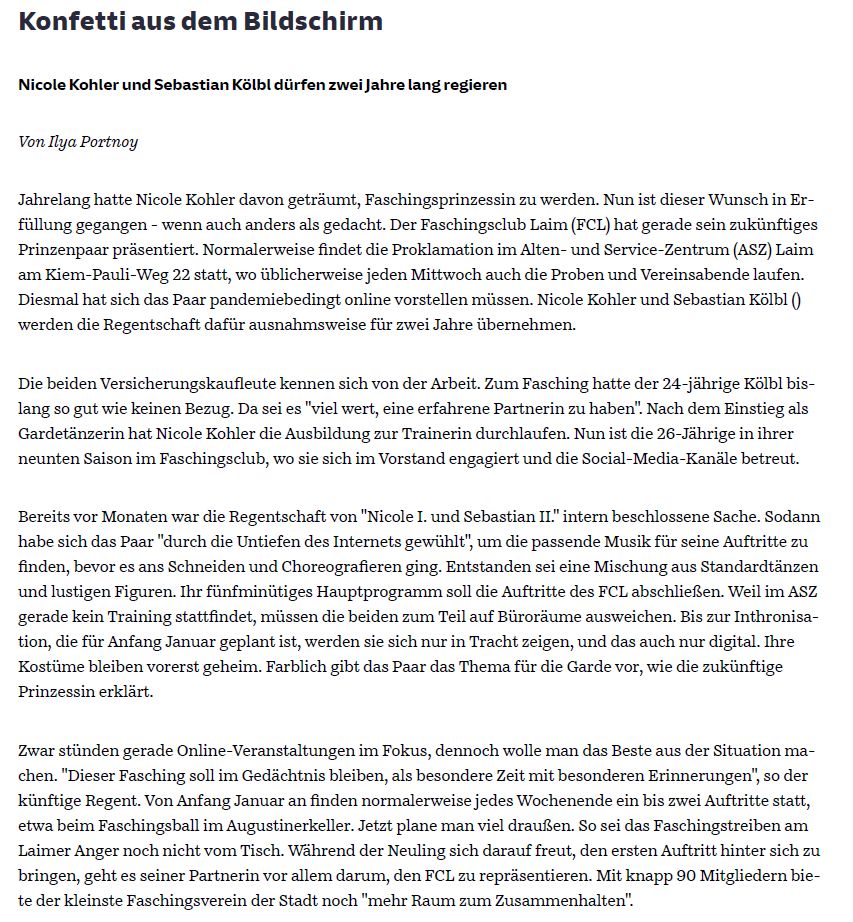 Konfetti aus dem Bildschirm

Nicole Kohler und Sebastian Kölbl dürfen zwei Jahre lang regieren

Von Ilya Portnoy

Jahrelang hatte Nicole Kohler davon geträumt, Faschingsprinzessin zu werden. Nun ist dieser Wunsch in Erfüllung gegangen - wenn auch anders als gedacht. Der Faschingsclub Laim (FCL) hat gerade sein zukünftiges Prinzenpaar präsentiert. Normalerweise findet die Proklamation im Alten- und Service-Zentrum (ASZ) Laim am Kiem-Pauli-Weg 22 statt, wo üblicherweise jeden Mittwoch auch die Proben und Vereinsabende laufen. Diesmal hat sich das Paar pandemiebedingt online vorstellen müssen. Nicole Kohler und Sebastian Kölbl () werden die Regentschaft dafür ausnahmsweise für zwei Jahre übernehmen.

Die beiden Versicherungskaufleute kennen sich von der Arbeit. Zum Fasching hatte der 24-jährige Kölbl bislang so gut wie keinen Bezug. Da sei es "viel wert, eine erfahrene Partnerin zu haben". Nach dem Einstieg als Gardetänzerin hat Nicole Kohler die Ausbildung zur Trainerin durchlaufen. Nun ist die 26-Jährige in ihrer neunten Saison im Faschingsclub, wo sie sich im Vorstand engagiert und die Social-Media-Kanäle betreut.

Bereits vor Monaten war die Regentschaft von "Nicole I. und Sebastian II." intern beschlossene Sache. Sodann habe sich das Paar "durch die Untiefen des Internets gewühlt", um die passende Musik für seine Auftritte zu finden, bevor es ans Schneiden und Choreografieren ging. Entstanden sei eine Mischung aus Standardtänzen und lustigen Figuren. Ihr fünfminütiges Hauptprogramm soll die Auftritte des FCL abschließen. Weil im ASZ gerade kein Training stattfindet, müssen die beiden zum Teil auf Büroräume ausweichen. Bis zur Inthronisation, die für Anfang Januar geplant ist, werden sie sich nur in Tracht zeigen, und das auch nur digital. Ihre Kostüme bleiben vorerst geheim. Farblich gibt das Paar das Thema für die Garde vor, wie die zukünftige Prinzessin erklärt.

Zwar stünden gerade Online-Veranstaltungen im Fokus, dennoch wolle man das Beste aus der Situation machen. "Dieser Fasching soll im Gedächtnis bleiben, als besondere Zeit mit besonderen Erinnerungen", so der künftige Regent. Von Anfang Januar an finden normalerweise jedes Wochenende ein bis zwei Auftritte statt, etwa beim Faschingsball im Augustinerkeller. Jetzt plane man viel draußen. So sei das Faschingstreiben am Laimer Anger noch nicht vom Tisch. Während der Neuling sich darauf freut, den ersten Auftritt hinter sich zu bringen, geht es seiner Partnerin vor allem darum, den FCL zu repräsentieren. Mit knapp 90 Mitgliedern biete der kleinste Faschingsverein der Stadt noch "mehr Raum zum Zusammenhalten".